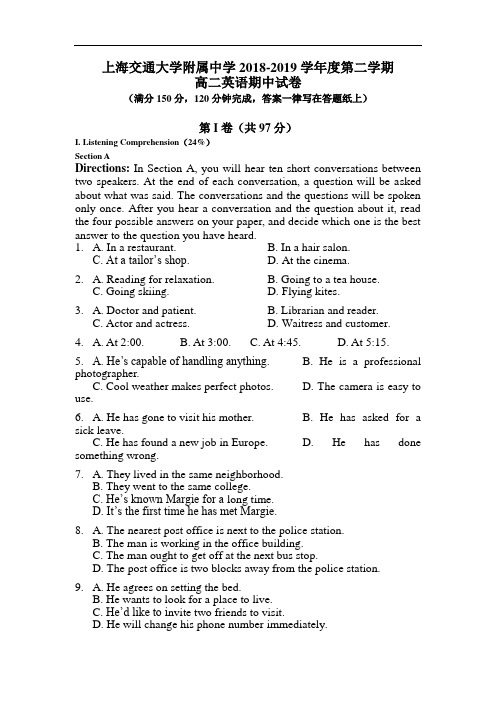 上海交通大学附属中学 2018-2019 学年度第二学期
高二英语期中试卷
（满分 150 分，120 分钟完成，答案一律写在答题纸上）

第 I 卷（共 97 分）

I. Listening Comprehension（24%）

Section A

Directions: In Section A, you will hear ten short conversations between two speakers. At the end of each conversation, a question will be asked about what was said. The conversations and the questions will be spoken only once. After you hear a conversation and the question about it, read the four possible answers on your paper, and decide which one is the best answer to the question you have heard.

1. A. In a restaurant. B. In a hair salon.
C. At a tailor's shop. D. At the cinema.

2. A. Reading for relaxation. B. Going to a tea house.
C. Going skiing. D. Flying kites.

3. A. Doctor and patient. B. Librarian and reader.
C. Actor and actress. D. Waitress and customer.

4. A. At 2:00. B. At 3:00. C. At 4:45. D. At 5:15.

5. A. He's capable of handling anything. B. He is a professional photographer.
C. Cool weather makes perfect photos. D. The camera is easy to use.

6. A. He has gone to visit his mother. B. He has asked for a sick leave.
C. He has found a new job in Europe. D. He has done something wrong.

7. A. They lived in the same neighborhood.
B. They went to the same college.
C. He's known Margie for a long time.
D. It's the first time he has met Margie.

8. A. The nearest post office is next to the police station.
B. The man is working in the office building.
C. The man ought to get off at the next bus stop.
D. The post office is two blocks away from the police station.

9. A. He agrees on setting the bed.
B. He wants to look for a place to live.
C. He'd like to invite two friends to visit.
D. He will change his phone number immediately.